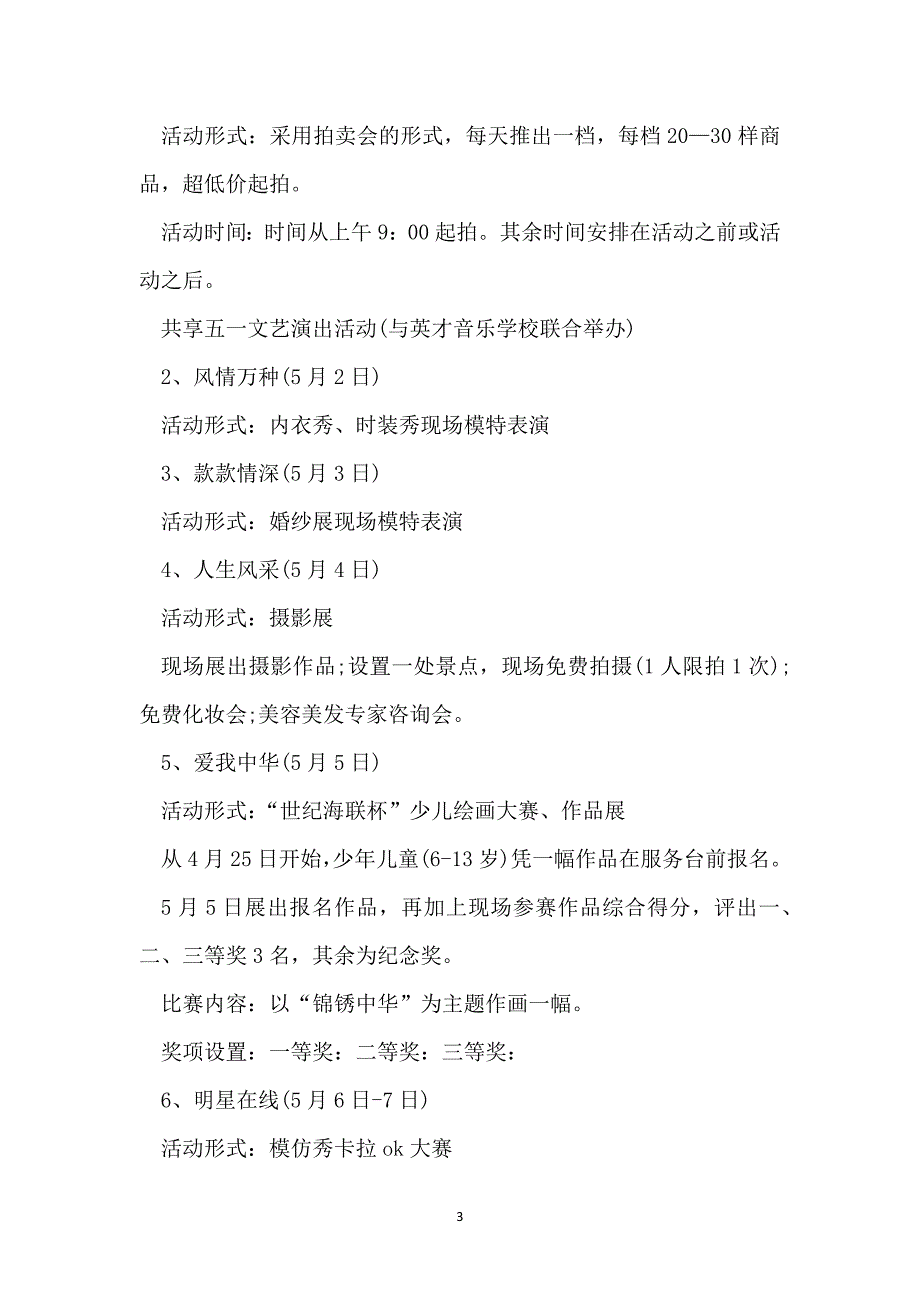 活动形式：采用拍卖会的形式，每天推出一档，每档20—30样商品，超低价起拍。

活动时间：时间从上午9：00起拍。其余时间安排在活动之前或活动之后。

共享五一文艺演出活动(与英才音乐学校联合举办)

2、风情万种(5月2日)

活动形式：内衣秀、时装秀现场模特表演

3、款款情深(5月3日)

活动形式：婚纱展现场模特表演

4、人生风采(5月4日)

活动形式：摄影展

现场展出摄影作品;设置一处景点，现场免费拍摄(1人限拍1次);免费化妆会;美容美发专家咨询会。

5、爱我中华(5月5日)

活动形式：“世纪海联杯”少儿绘画大赛、作品展

从4月25日开始,少年儿童(6-13岁)凭一幅作品在服务台前报名。

5月5日展出报名作品，再加上现场参赛作品综合得分，评出一、二、三等奖3名，其余为纪念奖。

比赛内容：以“锦锈中华”为主题作画一幅。

奖项设置：一等奖：二等奖：三等奖：

6、明星在线(5月6日-7日)

活动形式：模仿秀卡拉ok大赛

3